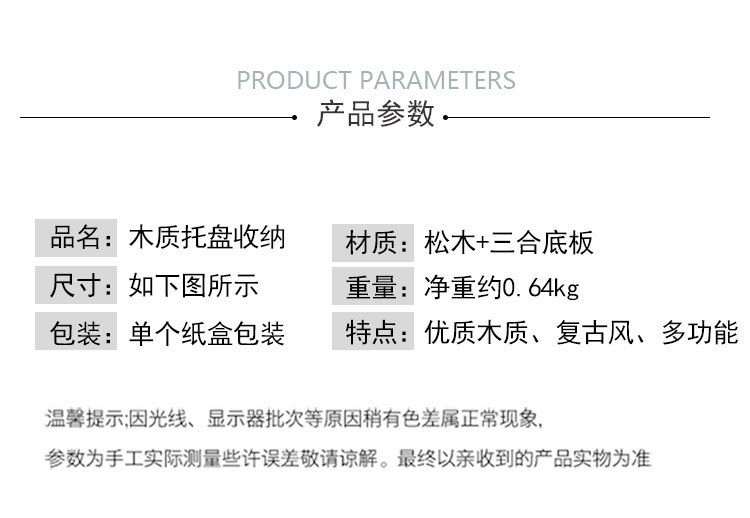 PRODUCT PARAMETERS
产品参数

品名：木质托盘收纳
尺寸：如下图所示
包装：单个纸盒包装

材质：松木+三合底板
重量：净重约0.64kg
特点：优质木质、复古风、多功能

温馨提示;因光线、显示器批次等原因稍有色差属正常现象,
参数为手工实际测量些许误差敬请谅解。最终以亲收到的产品实物为准